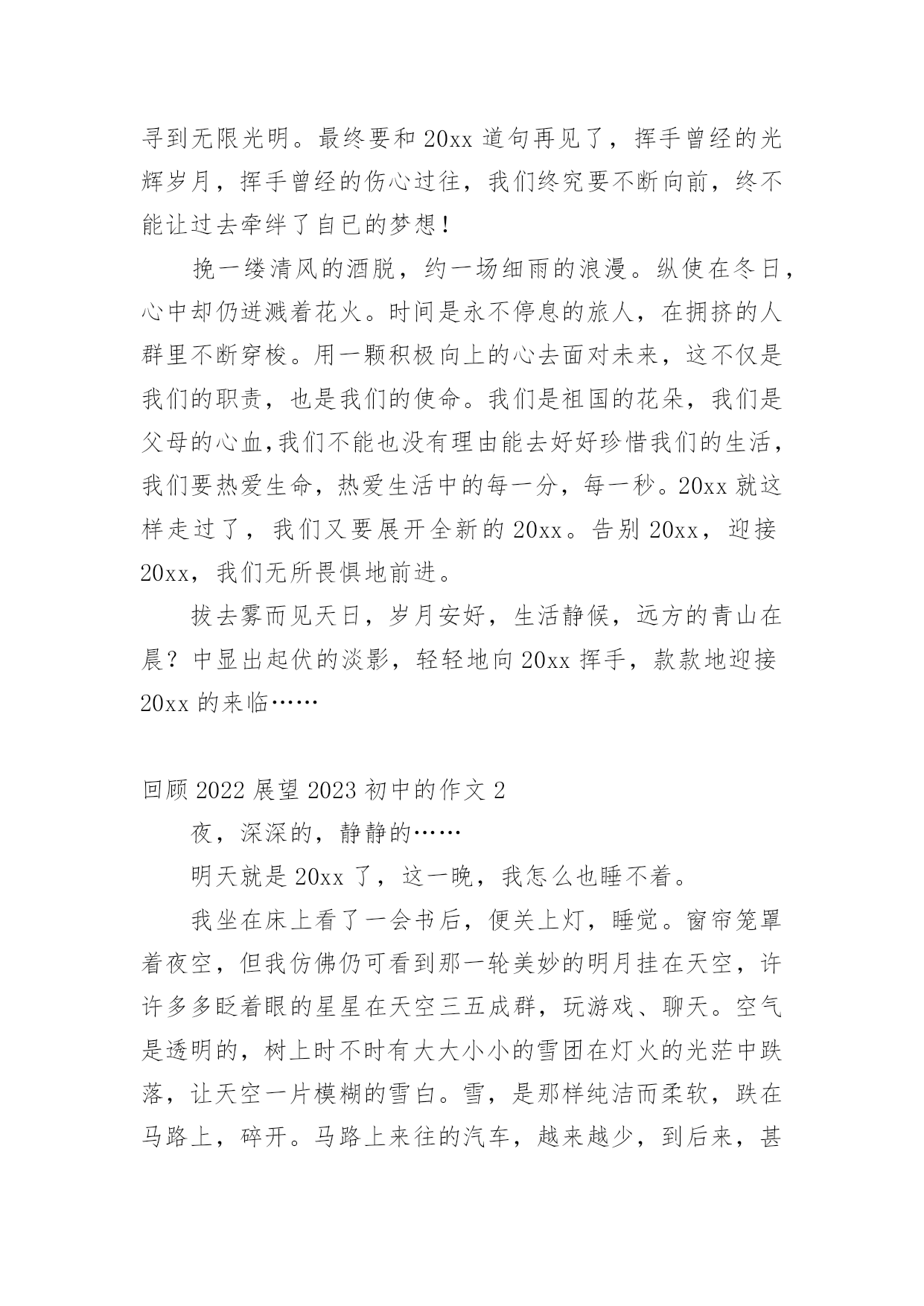 寻到无限光明。最终要和 20xx 道句再见了，挥手曾经的光辉岁月，挥手曾经的伤心过往，我们终究要不断向前，终不能让过去牵绊了自己的梦想！

挽一缕清风的洒脱，约一场细雨的浪漫。纵使在冬日，心中却仍迸溅着花火。时间是永不停息的旅人，在拥挤的人群里不断穿梭。用一颗积极向上的心去面对未来，这不仅是我们的职责，也是我们的使命。我们是祖国的花朵，我们是父母的心血,我们不能也没有理由能去好好珍惜我们的生活，我们要热爱生命，热爱生活中的每一分，每一秒。20xx 就这样走过了，我们又要展开全新的 20xx。告别 20xx，迎接 20xx，我们无所畏惧地前进。

拔去雾而见天日，岁月安好，生活静候，远方的青山在晨？中显出起伏的淡影，轻轻地向 20xx 挥手，款款地迎接 20xx 的来临……

回顾 2022 展望 2023 初中的作文 2

夜，深深的，静静的……

明天就是 20xx 了，这一晚，我怎么也睡不着。

我坐在床上看了一会书后，便关上灯，睡觉。窗帘笼罩着夜空，但我仿佛仍可看到那一轮美妙的明月挂在天空，许许多多眨着眼的星星在天空三五成群，玩游戏、聊天。空气是透明的，树上时不时有大大小小的雪团在灯火的光茫中跌落，让天空一片模糊的雪白。雪，是那样纯洁而柔软，跌在马路上，碎开。马路上来往的汽车，越来越少，到后来，甚